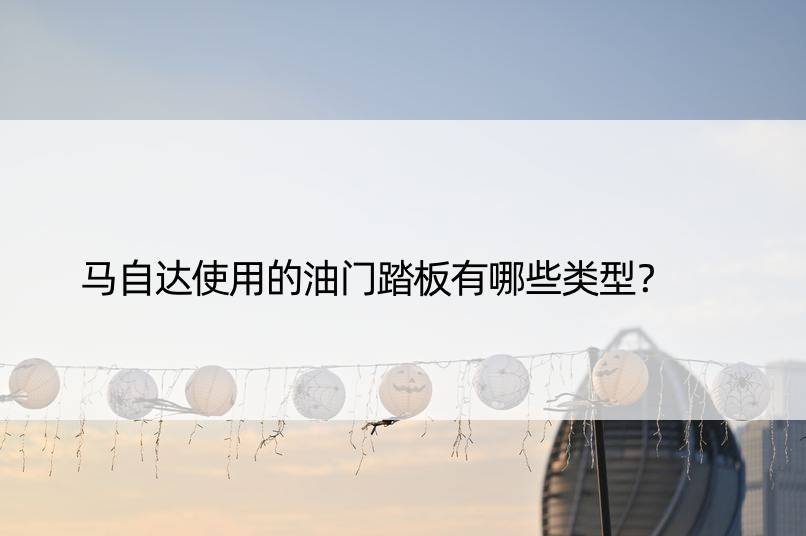 马自达使用的油门踏板有哪些类型？